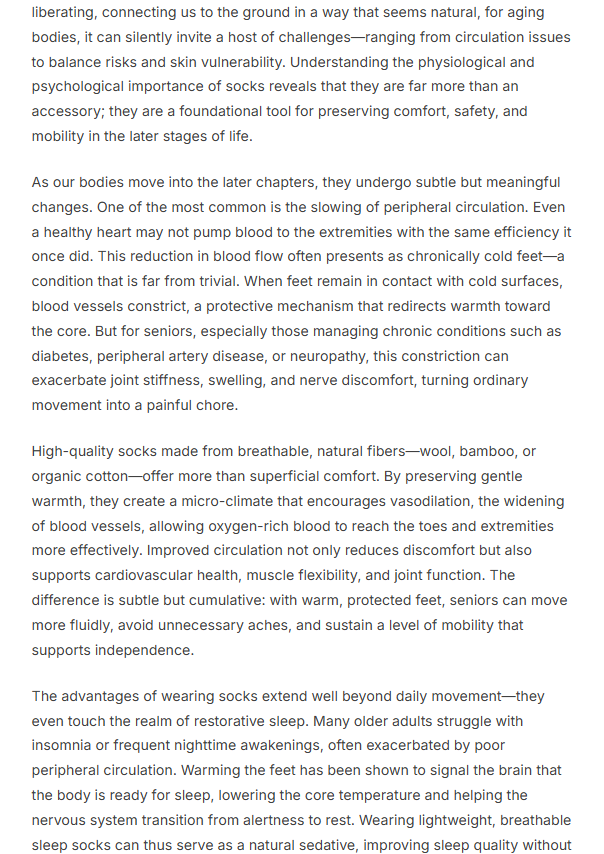 liberating, connecting us to the ground in a way that seems natural, for aging bodies, it can silently invite a host of challenges—ranging from circulation issues to balance risks and skin vulnerability. Understanding the physiological and psychological importance of socks reveals that they are far more than an accessory; they are a foundational tool for preserving comfort, safety, and mobility in the later stages of life.

As our bodies move into the later chapters, they undergo subtle but meaningful changes. One of the most common is the slowing of peripheral circulation. Even a healthy heart may not pump blood to the extremities with the same efficiency it once did. This reduction in blood flow often presents as chronically cold feet—a condition that is far from trivial. When feet remain in contact with cold surfaces, blood vessels constrict, a protective mechanism that redirects warmth toward the core. But for seniors, especially those managing chronic conditions such as diabetes, peripheral artery disease, or neuropathy, this constriction can exacerbate joint stiffness, swelling, and nerve discomfort, turning ordinary movement into a painful chore.

High-quality socks made from breathable, natural fibers—wool, bamboo, or organic cotton—offer more than superficial comfort. By preserving gentle warmth, they create a micro-climate that encourages vasodilation, the widening of blood vessels, allowing oxygen-rich blood to reach the toes and extremities more effectively. Improved circulation not only reduces discomfort but also supports cardiovascular health, muscle flexibility, and joint function. The difference is subtle but cumulative: with warm, protected feet, seniors can move more fluidly, avoid unnecessary aches, and sustain a level of mobility that supports independence.

The advantages of wearing socks extend well beyond daily movement—they even touch the realm of restorative sleep. Many older adults struggle with insomnia or frequent nighttime awakenings, often exacerbated by poor peripheral circulation. Warming the feet has been shown to signal the brain that the body is ready for sleep, lowering the core temperature and helping the nervous system transition from alertness to rest. Wearing lightweight, breathable sleep socks can thus serve as a natural sedative, improving sleep quality without